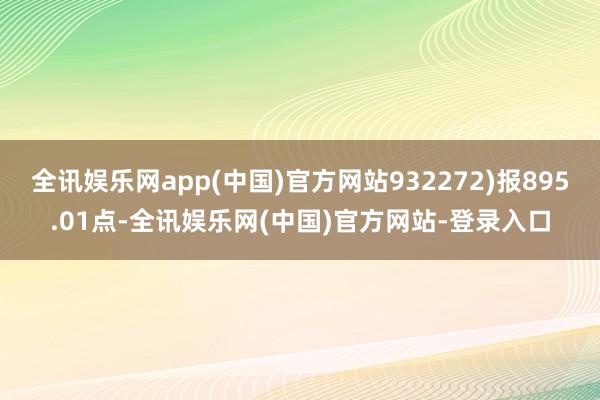 全讯娱乐网app(中国)官方网站932272)报895.01点-全讯娱乐网(中国)官方网站-登录入口